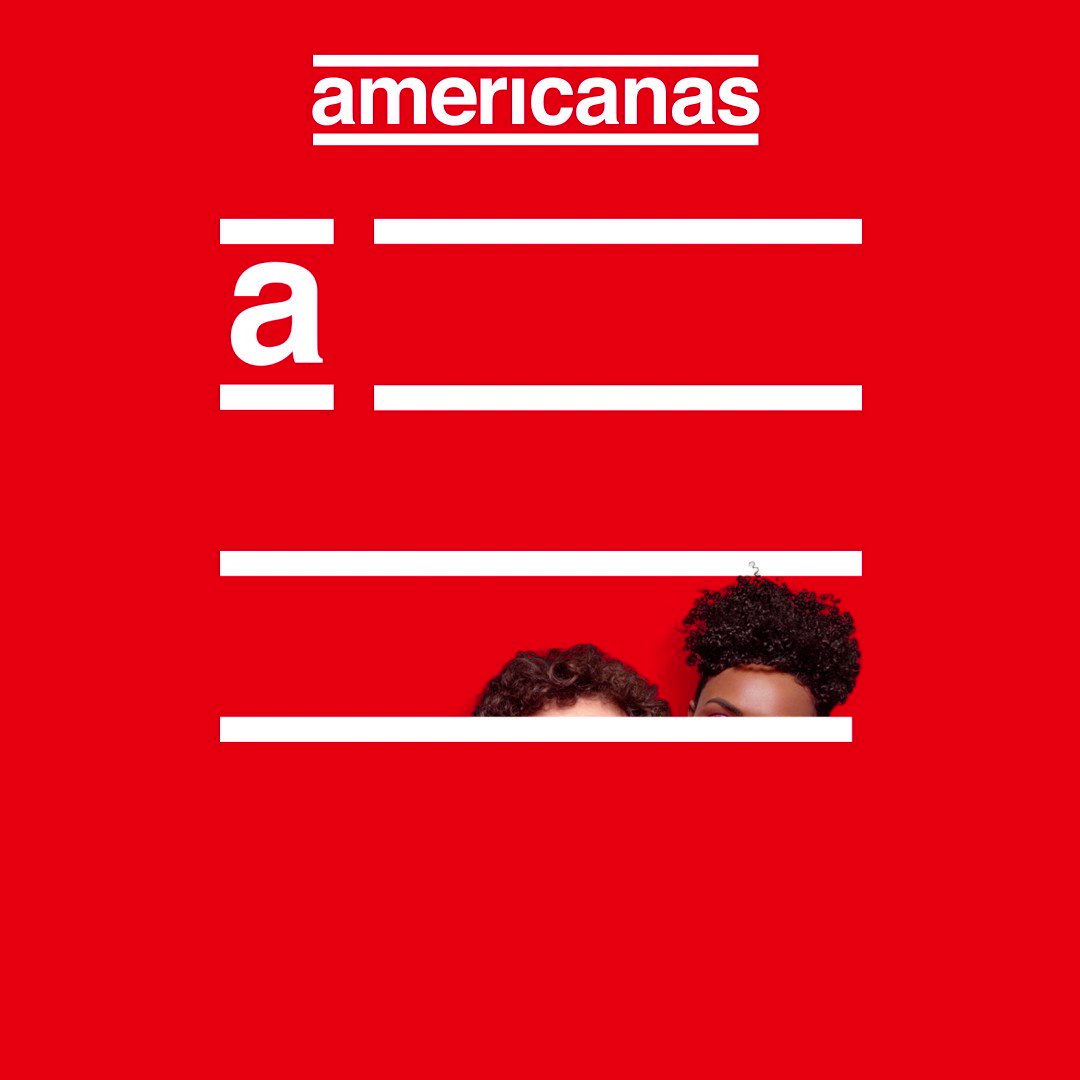 americanas

a